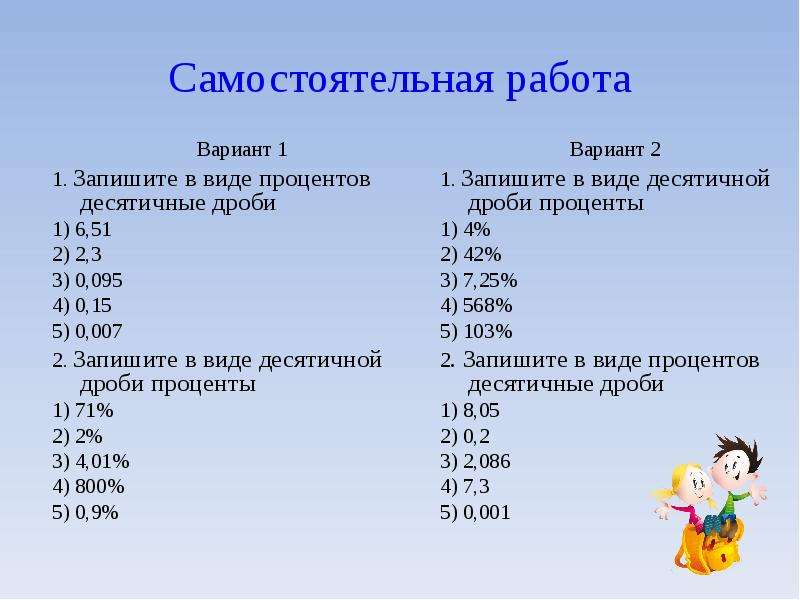 Самостоятельная работа

Вариант 1

1. Запишите в виде процентов десятичные дроби

1) 6,51

2) 2,3

3) 0,095

4) 0,15

5) 0,007

2. Запишите в виде десятичной дроби проценты

1) 71%

2) 2%

3) 4,01%

4) 800%

5) 0,9%

Вариант 2

1. Запишите в виде десятичной дроби проценты

1) 4%

2) 42%

3) 7,25%

4) 568%

5) 103%

2. Запишите в виде процентов десятичные дроби

1) 8,05

2) 0,2

3) 2,086

4) 7,3

5) 0,001